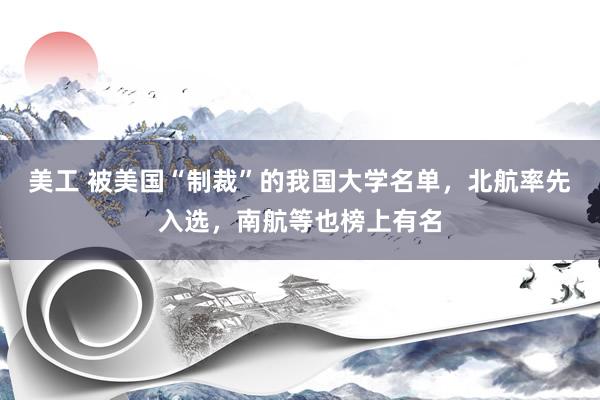 美工 被美国“制裁”的我国大学名单，北航率先入选，南航等也榜上有名